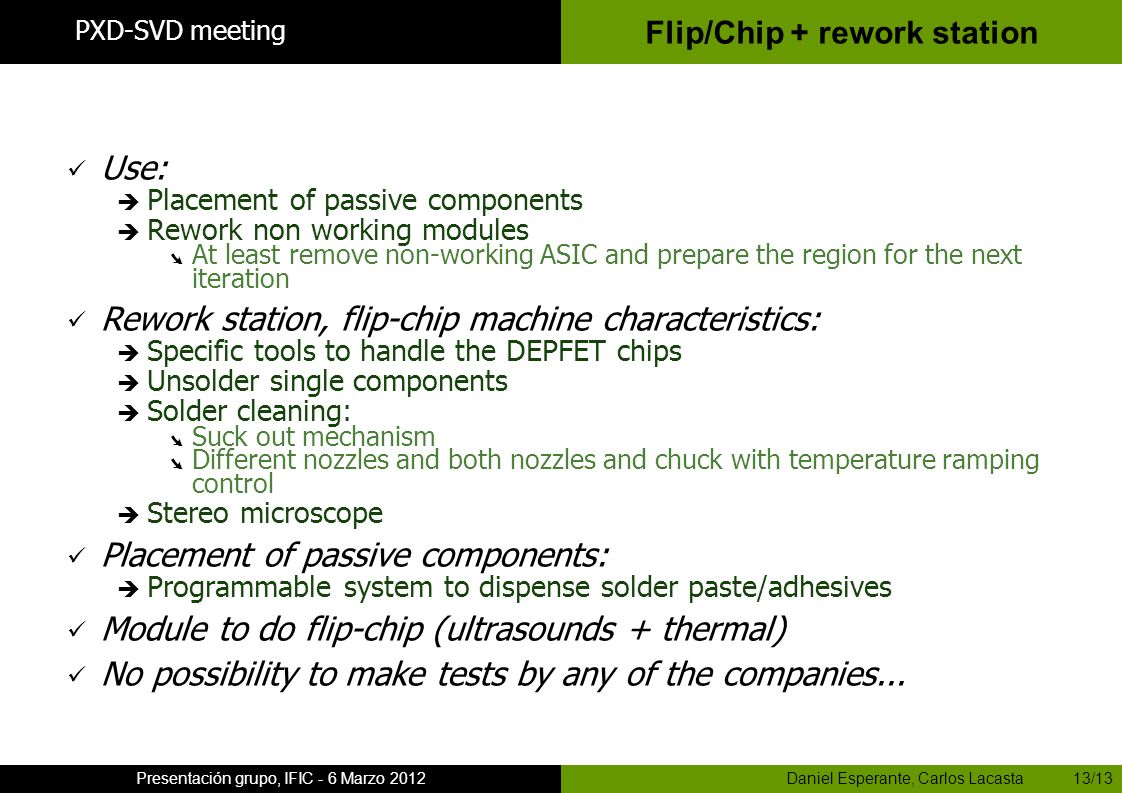 PXD-SVD meeting

Flip/Chip + rework station

✓ Use:
➔ Placement of passive components
➔ Rework non working modules
➘ At least remove non-working ASIC and prepare the region for the next iteration

✓ Rework station, flip-chip machine characteristics:
➔ Specific tools to handle the DEPFET chips
➔ Unsolder single components
➔ Solder cleaning:
➘ Suck out mechanism
➘ Different nozzles and both nozzles and chuck with temperature ramping control
➔ Stereo microscope

✓ Placement of passive components:
➔ Programmable system to dispense solder paste/adhesives

✓ Module to do flip-chip (ultrasounds + thermal)

✓ No possibility to make tests by any of the companies...

Presentación grupo, IFIC - 6 Marzo 2012

Daniel Esperante, Carlos Lacasta 13/13